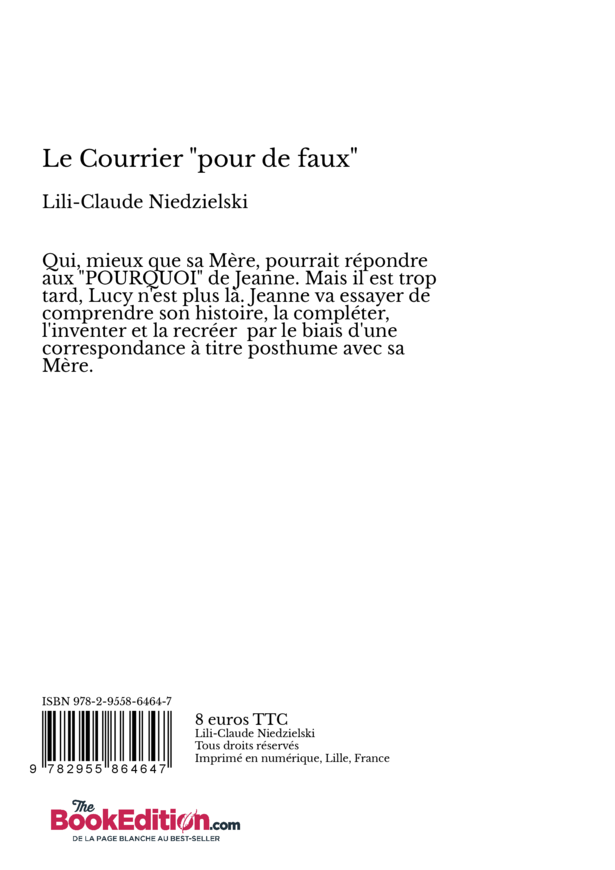 Le Courrier "pour de faux"

Lili-Claude Niedzielski

Qui, mieux que sa Mère, pourrait répondre aux "POURQUOI" de Jeanne. Mais il est trop tard, Lucy n'est plus là. Jeanne va essayer de comprendre son histoire, la compléter, l'inventer et la recréer par le biais d'une correspondance à titre posthume avec sa Mère.

ISBN 978-2-9558-6464-7

9 782955 864647

8 euros TTC
Lili-Claude Niedzielski
Tous droits réservés
Imprimé en numérique, Lille, France

The BookEdition.com
DE LA PAGE BLANCHE AU BEST-SELLER